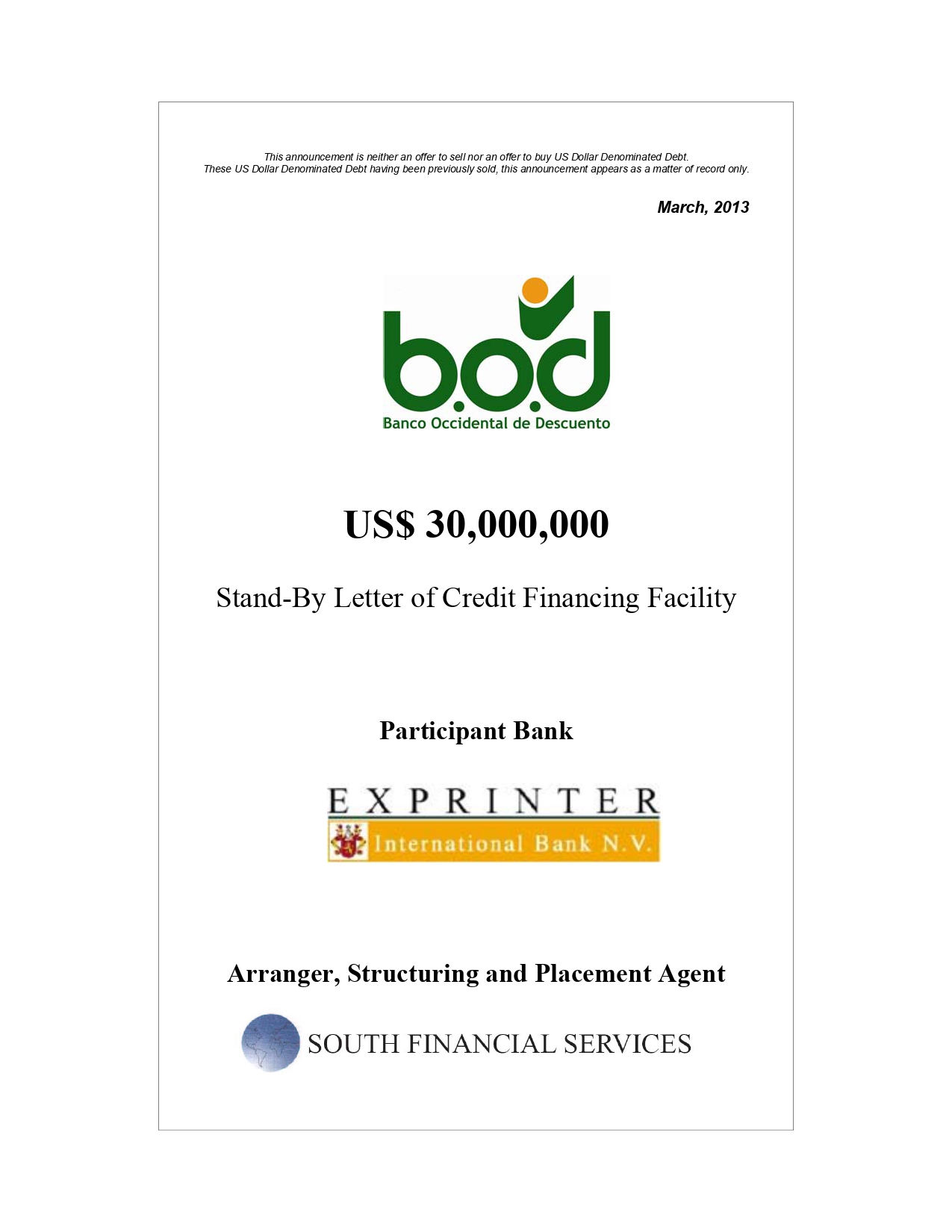 This announcement is neither an offer to sell nor an offer to buy US Dollar Denominated Debt.
These US Dollar Denominated Debt having been previously sold, this announcement appears as a matter of record only.

March, 2013

b.o.d
Banco Occidental de Descuento

US$ 30,000,000

Stand-By Letter of Credit Financing Facility

Participant Bank

EXPRINTER
International Bank N.V.

Arranger, Structuring and Placement Agent

SOUTH FINANCIAL SERVICES